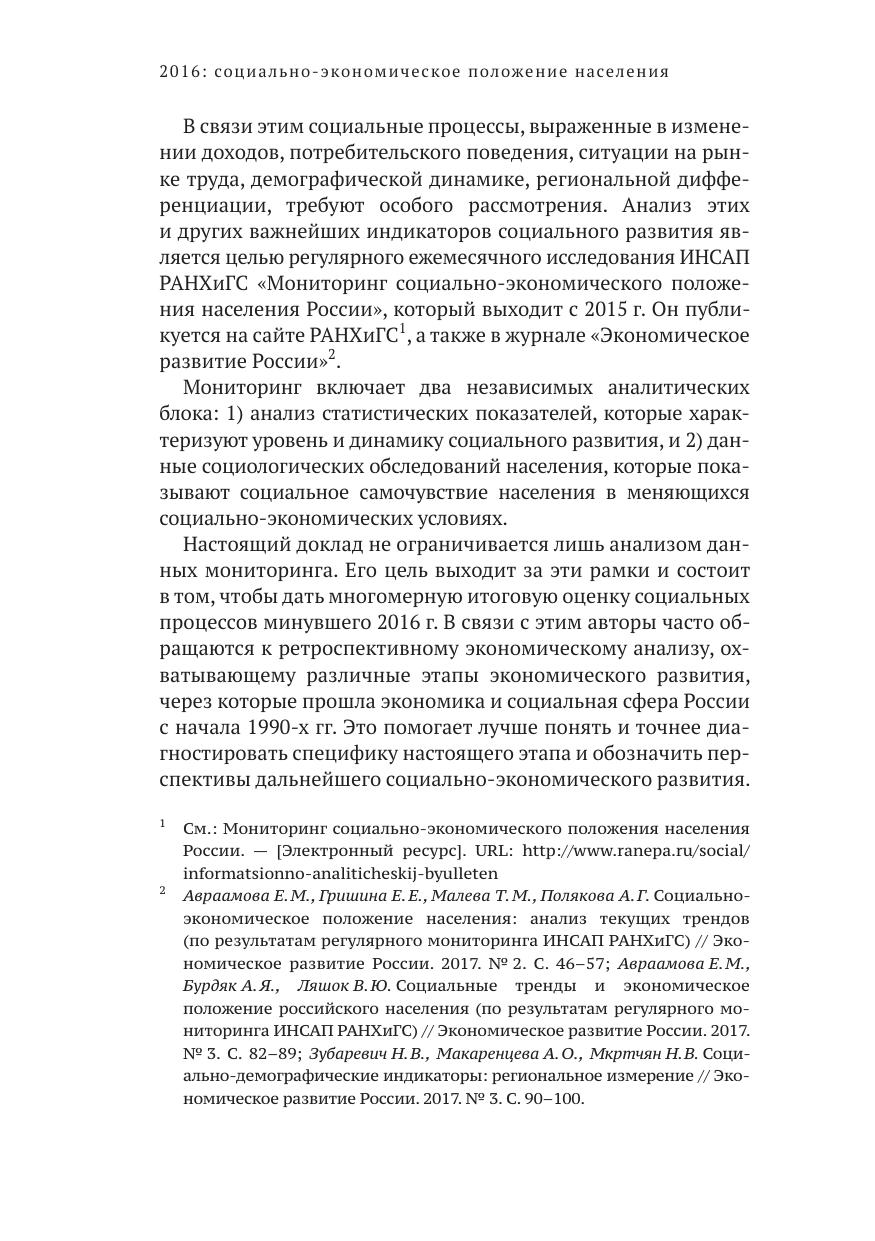 2016: социально-экономическое положение населения

В связи этим социальные процессы, выраженные в изменении доходов, потребительского поведения, ситуации на рынке труда, демографической динамике, региональной дифференциации, требуют особого рассмотрения. Анализ этих и других важнейших индикаторов социального развития является целью регулярного ежемесячного исследования ИНСАП РАНХиГС «Мониторинг социально-экономического положения населения России», который выходит с 2015 г. Он публикуется на сайте РАНХиГС$^1$, а также в журнале «Экономическое развитие России»$^2$.

Мониторинг включает два независимых аналитических блока: 1) анализ статистических показателей, которые характеризуют уровень и динамику социального развития, и 2) данные социологических обследований населения, которые показывают социальное самочувствие населения в меняющихся социально-экономических условиях.

Настоящий доклад не ограничивается лишь анализом данных мониторинга. Его цель выходит за эти рамки и состоит в том, чтобы дать многомерную итоговую оценку социальных процессов минувшего 2016 г. В связи с этим авторы часто обращаются к ретроспективному экономическому анализу, охватывающему различные этапы экономического развития, через которые прошла экономика и социальная сфера России с начала 1990-х гг. Это помогает лучше понять и точнее диагностировать специфику настоящего этапа и обозначить перспективы дальнейшего социально-экономического развития.

$^1$ См.: Мониторинг социально-экономического положения населения России. — [Электронный ресурс]. URL: http://www.ranepa.ru/social/informatsionno-analiticheskij-byulleten

$^2$ Авраамова Е. М., Гришина Е. Е., Малева Т. М., Полякова А. Г. Социально-экономическое положение населения: анализ текущих трендов (по результатам регулярного мониторинга ИНСАП РАНХиГС) // Экономическое развитие России. 2017. № 2. С. 46–57; Авраамова Е. М., Бурдяк А. Я., Ляшок В. Ю. Социальные тренды и экономическое положение российского населения (по результатам регулярного мониторинга ИНСАП РАНХиГС) // Экономическое развитие России. 2017. № 3. С. 82–89; Зубаревич Н. В., Макаренцева А. О., Мкртчян Н. В. Социально-демографические индикаторы: региональное измерение // Экономическое развитие России. 2017. № 3. С. 90–100.